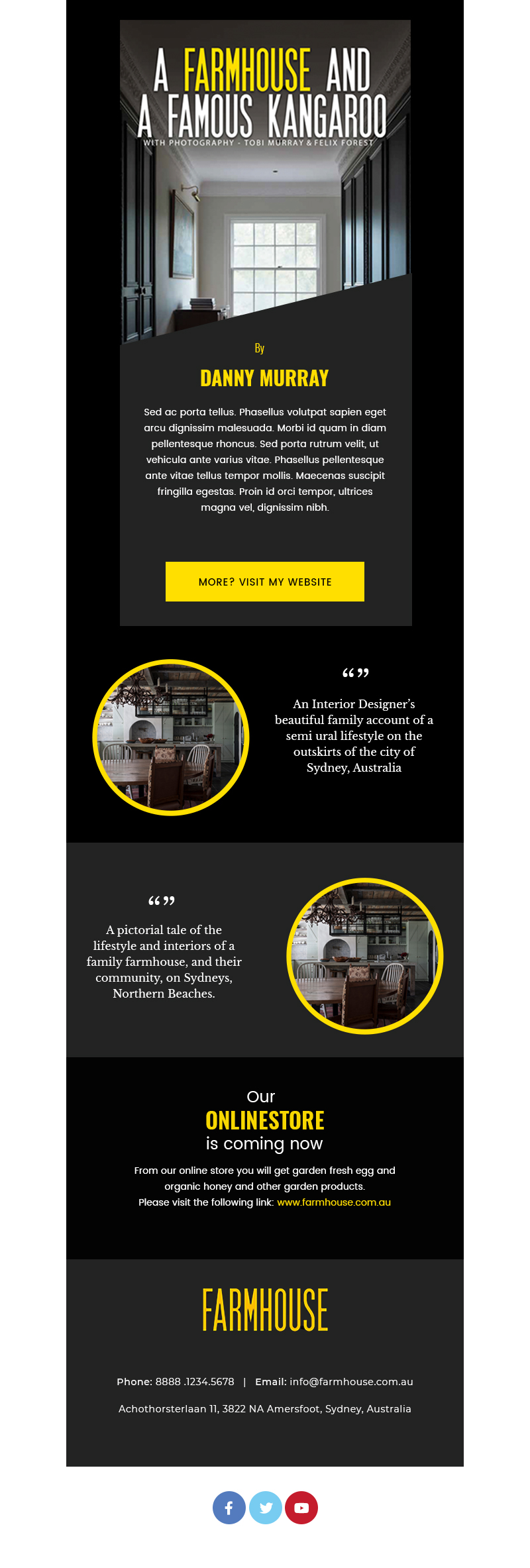 A FARMHOUSE AND
A FAMOUS KANGAROO
WITH PHOTOGRAPHY - TOBI MURRAY & FELIX FOREST

By

DANNY MURRAY

Sed ac porta tellus. Phasellus volutpat sapien eget arcu dignissim malesuada. Morbi id quam in diam pellentesque rhoncus. Sed porta rutrum velit, ut vehicula ante varius vitae. Phasellus pellentesque ante vitae tellus tempor mollis. Maecenas suscipit fringilla egestas. Proin id orci tempor, ultrices magna vel, dignissim nibh.

MORE? VISIT MY WEBSITE

“”

An Interior Designer's beautiful family account of a semi ural lifestyle on the outskirts of the city of Sydney, Australia

“”

A pictorial tale of the lifestyle and interiors of a family farmhouse, and their community, on Sydneys, Northern Beaches.

Our
ONLINESTORE
is coming now

From our online store you will get garden fresh egg and organic honey and other garden products.
Please visit the following link: www.farmhouse.com.au

FARMHOUSE

Phone: 8888 .1234.5678 | Email: info@farmhouse.com.au

Achothorsterlaan 11, 3822 NA Amersfoot, Sydney, Australia